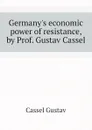 Germany's economic power of resistance, by Prof. Gustav Cassel

Cassel Gustav